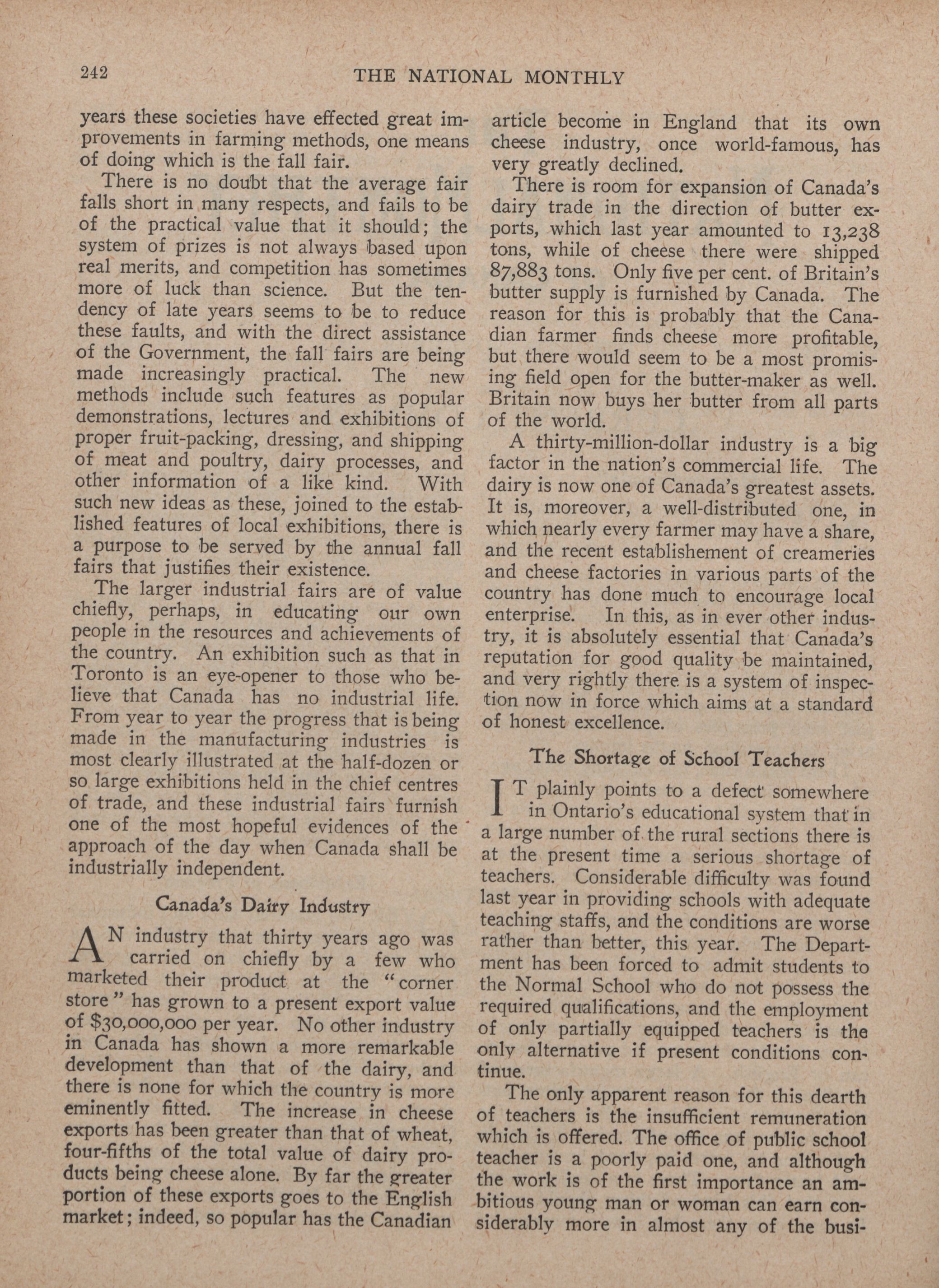 242 THE NATIONAL MONTHLY

years these societies have effected great improvements in farming methods, one means of doing which is the fall fair.

There is no doubt that the average fair falls short in many respects, and fails to be of the practical value that it should; the system of prizes is not always based upon real merits, and competition has sometimes more of luck than science. But the tendency of late years seems to be to reduce these faults, and with the direct assistance of the Government, the fall fairs are being made increasingly practical. The new methods include such features as popular demonstrations, lectures and exhibitions of proper fruit-packing, dressing, and shipping of meat and poultry, dairy processes, and other information of a like kind. With such new ideas as these, joined to the established features of local exhibitions, there is a purpose to be served by the annual fall fairs that justifies their existence.

The larger industrial fairs are of value chiefly, perhaps, in educating our own people in the resources and achievements of the country. An exhibition such as that in Toronto is an eye-opener to those who believe that Canada has no industrial life. From year to year the progress that is being made in the manufacturing industries is most clearly illustrated at the half-dozen or so large exhibitions held in the chief centres of trade, and these industrial fairs furnish one of the most hopeful evidences of the approach of the day when Canada shall be industrially independent.

Canada's Dairy Industry

AN industry that thirty years ago was carried on chiefly by a few who marketed their product at the "corner store" has grown to a present export value of $30,000,000 per year. No other industry in Canada has shown a more remarkable development than that of the dairy, and there is none for which the country is more eminently fitted. The increase in cheese exports has been greater than that of wheat, four-fifths of the total value of dairy products being cheese alone. By far the greater portion of these exports goes to the English market; indeed, so popular has the Canadian article become in England that its own cheese industry, once world-famous, has very greatly declined.

There is room for expansion of Canada's dairy trade in the direction of butter exports, which last year amounted to 13,238 tons, while of cheese there were shipped 87,883 tons. Only five per cent. of Britain's butter supply is furnished by Canada. The reason for this is probably that the Canadian farmer finds cheese more profitable, but there would seem to be a most promising field open for the butter-maker as well. Britain now buys her butter from all parts of the world.

A thirty-million-dollar industry is a big factor in the nation's commercial life. The dairy is now one of Canada's greatest assets. It is, moreover, a well-distributed one, in which nearly every farmer may have a share, and the recent establishement of creameries and cheese factories in various parts of the country has done much to encourage local enterprise. In this, as in ever other industry, it is absolutely essential that Canada's reputation for good quality be maintained, and very rightly there is a system of inspection now in force which aims at a standard of honest excellence.

The Shortage of School Teachers

IT plainly points to a defect somewhere in Ontario's educational system that in a large number of the rural sections there is at the present time a serious shortage of teachers. Considerable difficulty was found last year in providing schools with adequate teaching staffs, and the conditions are worse rather than better, this year. The Department has been forced to admit students to the Normal School who do not possess the required qualifications, and the employment of only partially equipped teachers is the only alternative if present conditions continue.

The only apparent reason for this dearth of teachers is the insufficient remuneration which is offered. The office of public school teacher is a poorly paid one, and although the work is of the first importance an ambitious young man or woman can earn considerably more in almost any of the busi-